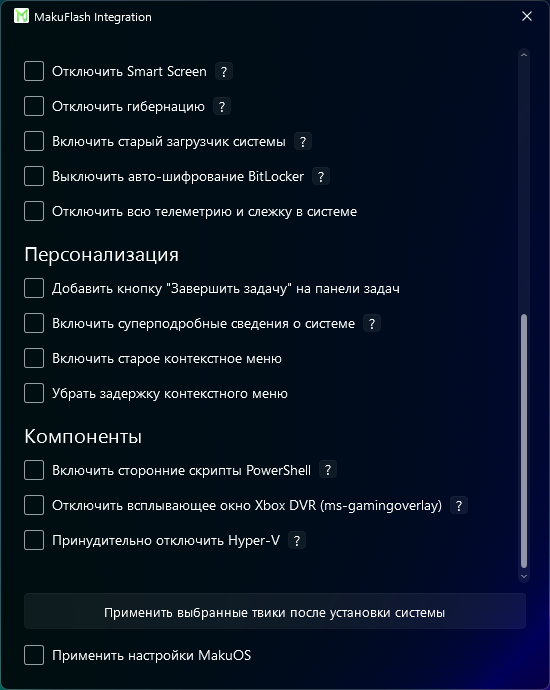 MakuFlash Integration

Отключить Smart Screen ?

Отключить гибернацию ?

Включить старый загрузчик системы ?

Выключить авто-шифрование BitLocker ?

Отключить всю телеметрию и слежку в системе

Персонализация

Добавить кнопку "Завершить задачу" на панели задач

Включить суперподробные сведения о системе ?

Включить старое контекстное меню

Убрать задержку контекстного меню

Компоненты

Включить сторонние скрипты PowerShell ?

Отключить всплывающее окно Xbox DVR (ms-gamingoverlay) ?

Принудительно отключить Hyper-V ?

Применить выбранные твики после установки системы

Применить настройки MakuOS